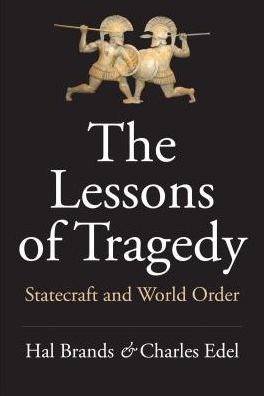 The Lessons of Tragedy

Statecraft and World Order

Hal Brands & Charles Edel